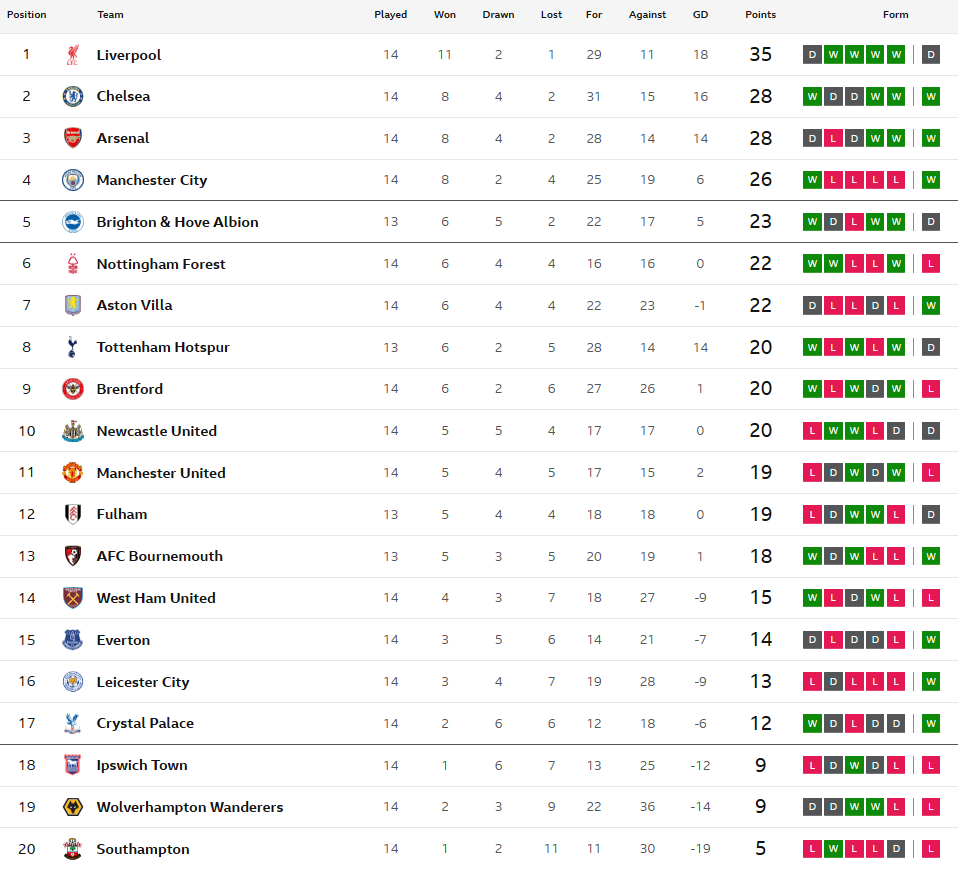 | Position | Team | Played | Won | Drawn | Lost | For | Against | GD | Points | Form |
|---|---|---|---|---|---|---|---|---|---|---|
| 1 | Liverpool | 14 | 11 | 2 | 1 | 29 | 11 | 18 | 35 | D W W W W D |
| 2 | Chelsea | 14 | 8 | 4 | 2 | 31 | 15 | 16 | 28 | W D D W W W |
| 3 | Arsenal | 14 | 8 | 4 | 2 | 28 | 14 | 14 | 28 | D L D W W W |
| 4 | Manchester City | 14 | 8 | 2 | 4 | 25 | 19 | 6 | 26 | W L L L L W |
| 5 | Brighton & Hove Albion | 13 | 6 | 5 | 2 | 22 | 17 | 5 | 23 | W D L W W D |
| 6 | Nottingham Forest | 14 | 6 | 4 | 4 | 16 | 16 | 0 | 22 | W W L L W L |
| 7 | Aston Villa | 14 | 6 | 4 | 4 | 22 | 23 | -1 | 22 | D L L D L W |
| 8 | Tottenham Hotspur | 13 | 6 | 2 | 5 | 28 | 14 | 14 | 20 | W L W L W D |
| 9 | Brentford | 14 | 6 | 2 | 6 | 27 | 26 | 1 | 20 | W L W D W L |
| 10 | Newcastle United | 14 | 5 | 5 | 4 | 17 | 17 | 0 | 20 | L W W L D D |
| 11 | Manchester United | 14 | 5 | 4 | 5 | 17 | 15 | 2 | 19 | L D W D W L |
| 12 | Fulham | 13 | 5 | 4 | 4 | 18 | 18 | 0 | 19 | L D W W L D |
| 13 | AFC Bournemouth | 13 | 5 | 3 | 5 | 20 | 19 | 1 | 18 | W D W L L W |
| 14 | West Ham United | 14 | 4 | 3 | 7 | 18 | 27 | -9 | 15 | W L D W L L |
| 15 | Everton | 14 | 3 | 5 | 6 | 14 | 21 | -7 | 14 | D L D D L W |
| 16 | Leicester City | 14 | 3 | 4 | 7 | 19 | 28 | -9 | 13 | L D L L L W |
| 17 | Crystal Palace | 14 | 2 | 6 | 6 | 12 | 18 | -6 | 12 | W D L D D W |
| 18 | Ipswich Town | 14 | 1 | 6 | 7 | 13 | 25 | -12 | 9 | L D W D L L |
| 19 | Wolverhampton Wanderers | 14 | 2 | 3 | 9 | 22 | 36 | -14 | 9 | D D W W L L |
| 20 | Southampton | 14 | 1 | 2 | 11 | 11 | 30 | -19 | 5 | L W L L D L |